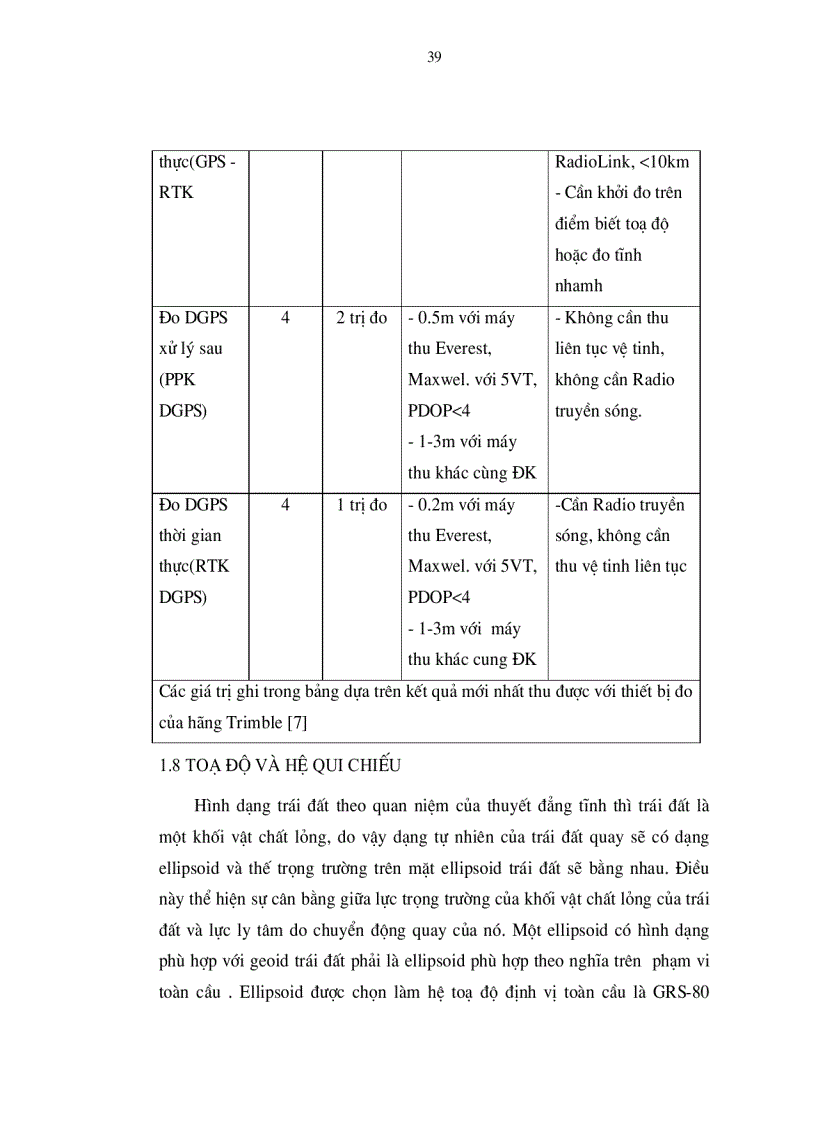 39

| thực(GPS - RTK | | | | RadioLink, <10km - Cần khởi đo trên điểm biết toạ độ hoặc đo tĩnh nhamh |
|---|---|---|---|---|
| Đo DGPS xử lý sau (PPK DGPS) | 4 | 2 trị đo | - 0.5m với máy thu Everest, Maxwel. với 5VT, PDOP<4 - 1-3m với máy thu khác cùng ĐK | - Không cần thu liên tục vệ tinh, không cần Radio truyền sóng. |
| Đo DGPS thời gian thực(RTK DGPS) | 4 | 1 trị đo | - 0.2m với máy thu Everest, Maxwel. với 5VT, PDOP<4 - 1-3m với máy thu khác cung ĐK | -Cần Radio truyền sóng, không cần thu vệ tinh liên tục |
| Các giá trị ghi trong bảng dựa trên kết quả mới nhất thu được với thiết bị đo của hãng Trimble [7] | | | | |

1.8 TOẠ ĐỘ VÀ HỆ QUI CHIẾU

Hình dạng trái đất theo quan niệm của thuyết đẳng tĩnh thì trái đất là một khối vật chất lỏng, do vậy dạng tự nhiên của trái đất quay sẽ có dạng ellipsoid và thế trọng trường trên mặt ellipsoid trái đất sẽ bằng nhau. Điều này thể hiện sự cân bằng giữa lực trọng trường của khối vật chất lỏng của trái đất và lực ly tâm do chuyển động quay của nó. Một ellipsoid có hình dạng phù hợp với geoid trái đất phải là ellipsoid phù hợp theo nghĩa trên phạm vi toàn cầu . Ellipsoid được chọn làm hệ toạ độ định vị toàn cầu là GRS-80